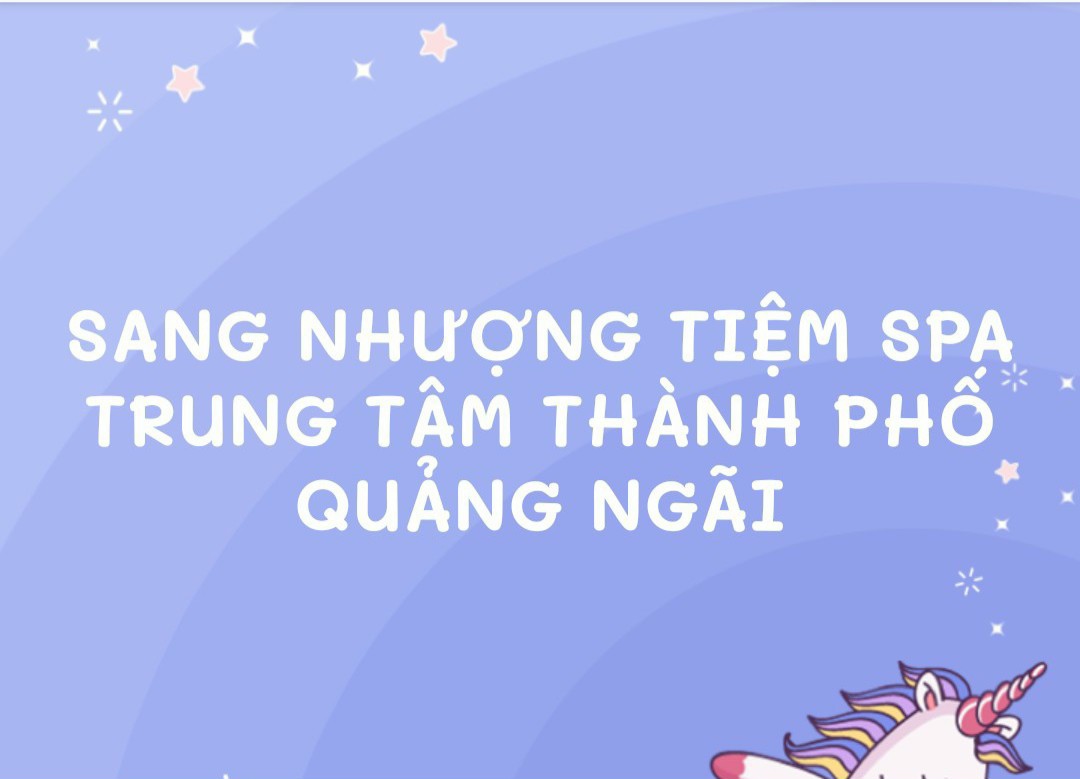 SANG NHƯỢNG TIỆM SPA TRUNG TÂM THÀNH PHỐ QUẢNG NGÃI